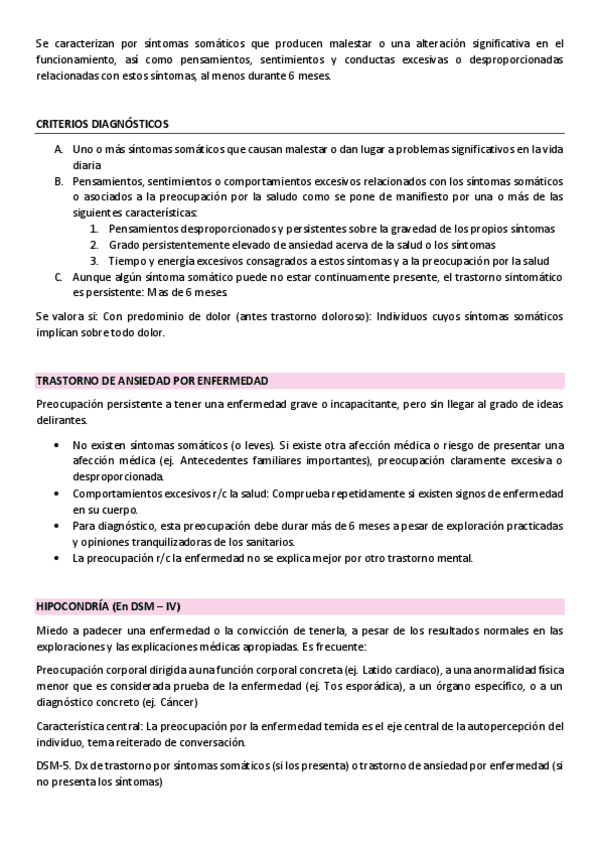 Se caracterizan por síntomas somáticos que producen malestar o una alteración significativa en el funcionamiento, así como pensamientos, sentimientos y conductas excesivas o desproporcionadas relacionadas con estos síntomas, al menos durante 6 meses.

CRITERIOS DIAGNÓSTICOS

A. Uno o más síntomas somáticos que causan malestar o dan lugar a problemas significativos en la vida diaria
B. Pensamientos, sentimientos o comportamientos excesivos relacionados con los síntomas somáticos o asociados a la preocupación por la saludo como se pone de manifiesto por una o más de las siguientes características:
1. Pensamientos desproporcionados y persistentes sobre la gravedad de los propios síntomas
2. Grado persistentemente elevado de ansiedad acerva de la salud o los síntomas
3. Tiempo y energía excesivos consagrados a estos síntomas y a la preocupación por la salud
C. Aunque algún síntoma somático puede no estar continuamente presente, el trastorno sintomático es persistente: Mas de 6 meses.

Se valora si: Con predominio de dolor (antes trastorno doloroso): Individuos cuyos síntomas somáticos implican sobre todo dolor.

TRASTORNO DE ANSIEDAD POR ENFERMEDAD

Preocupación persistente a tener una enfermedad grave o incapacitante, pero sin llegar al grado de ideas delirantes.

• No existen síntomas somáticos (o leves). Si existe otra afección médica o riesgo de presentar una afección médica (ej. Antecedentes familiares importantes), preocupación claramente excesiva o desproporcionada.
• Comportamientos excesivos r/c la salud: Comprueba repetidamente si existen signos de enfermedad en su cuerpo.
• Para diagnóstico, esta preocupación debe durar más de 6 meses a pesar de exploración practicadas y opiniones tranquilizadoras de los sanitarios.
• La preocupación r/c la enfermedad no se explica mejor por otro trastorno mental.

HIPOCONDRÍA (En DSM – IV)

Miedo a padecer una enfermedad o la convicción de tenerla, a pesar de los resultados normales en las exploraciones y las explicaciones médicas apropiadas. Es frecuente:

Preocupación corporal dirigida a una función corporal concreta (ej. Latido cardíaco), a una anormalidad física menor que es considerada prueba de la enfermedad (ej. Tos esporádica), a un órgano específico, o a un diagnóstico concreto (ej. Cáncer)

Característica central: La preocupación por la enfermedad temida es el eje central de la autopercepción del individuo, tema reiterado de conversación.

DSM-5. Dx de trastorno por síntomas somáticos (si los presenta) o trastorno de ansiedad por enfermedad (si no presenta los síntomas)